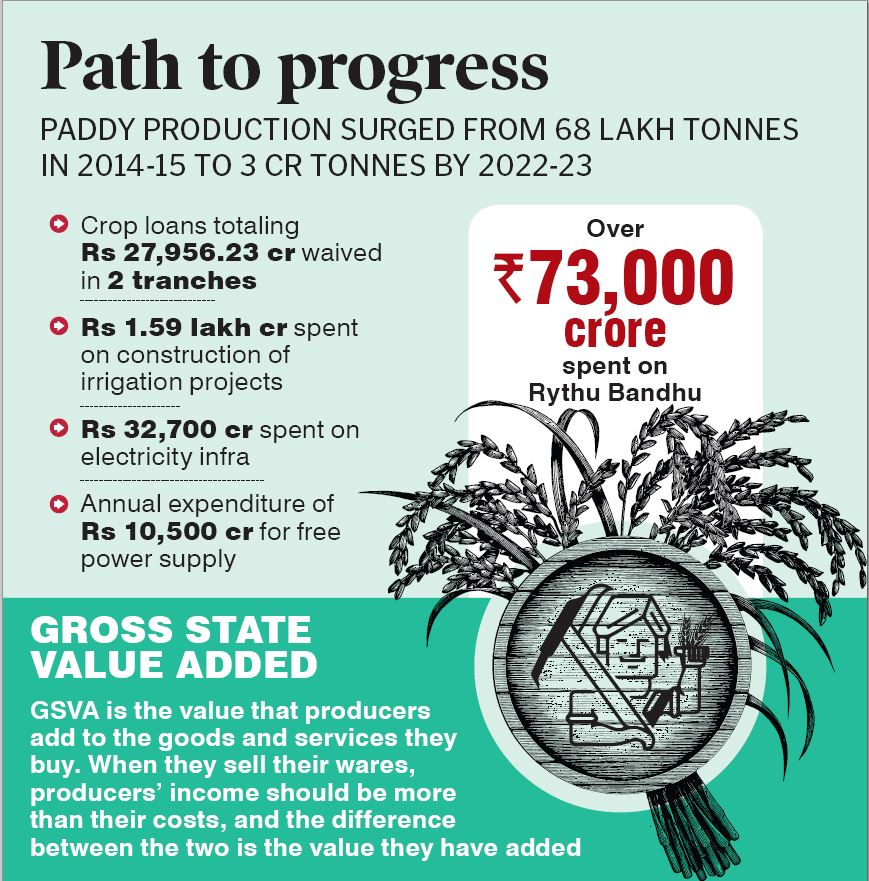 Path to progress

PADDY PRODUCTION SURGED FROM 68 LAKH TONNES IN 2014-15 TO 3 CR TONNES BY 2022-23

Crop loans totaling Rs 27,956.23 cr waived in 2 tranches

Rs 1.59 lakh cr spent on construction of irrigation projects

Rs 32,700 cr spent on electricity infra

Annual expenditure of Rs 10,500 cr for free power supply

Over ₹73,000 crore spent on Rythu Bandhu

GROSS STATE VALUE ADDED

GSVA is the value that producers add to the goods and services they buy. When they sell their wares, producers' income should be more than their costs, and the difference between the two is the value they have added